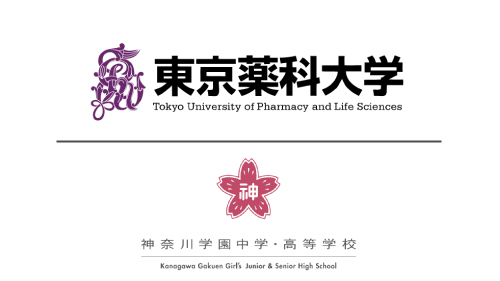 東京薬科大学
Tokyo University of Pharmacy and Life Sciences

神

神奈川学園中学・高等学校
Kanagawa Gakuen Girl's Junior & Senior High School